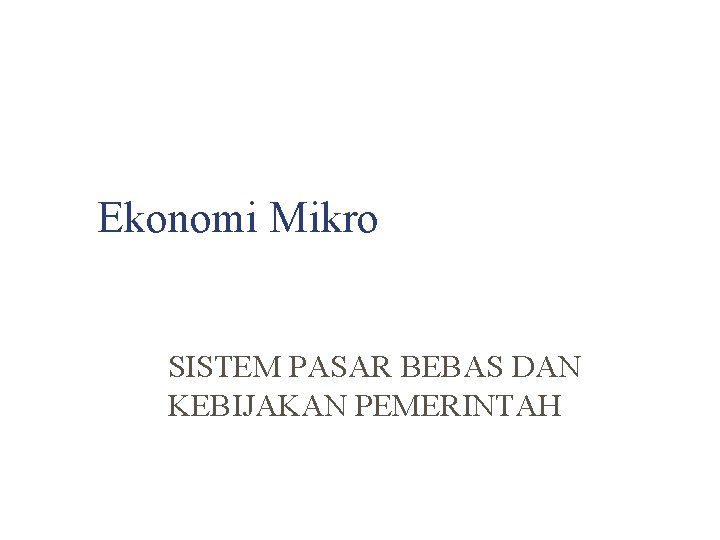 Ekonomi Mikro

SISTEM PASAR BEBAS DAN KEBIJAKAN PEMERINTAH